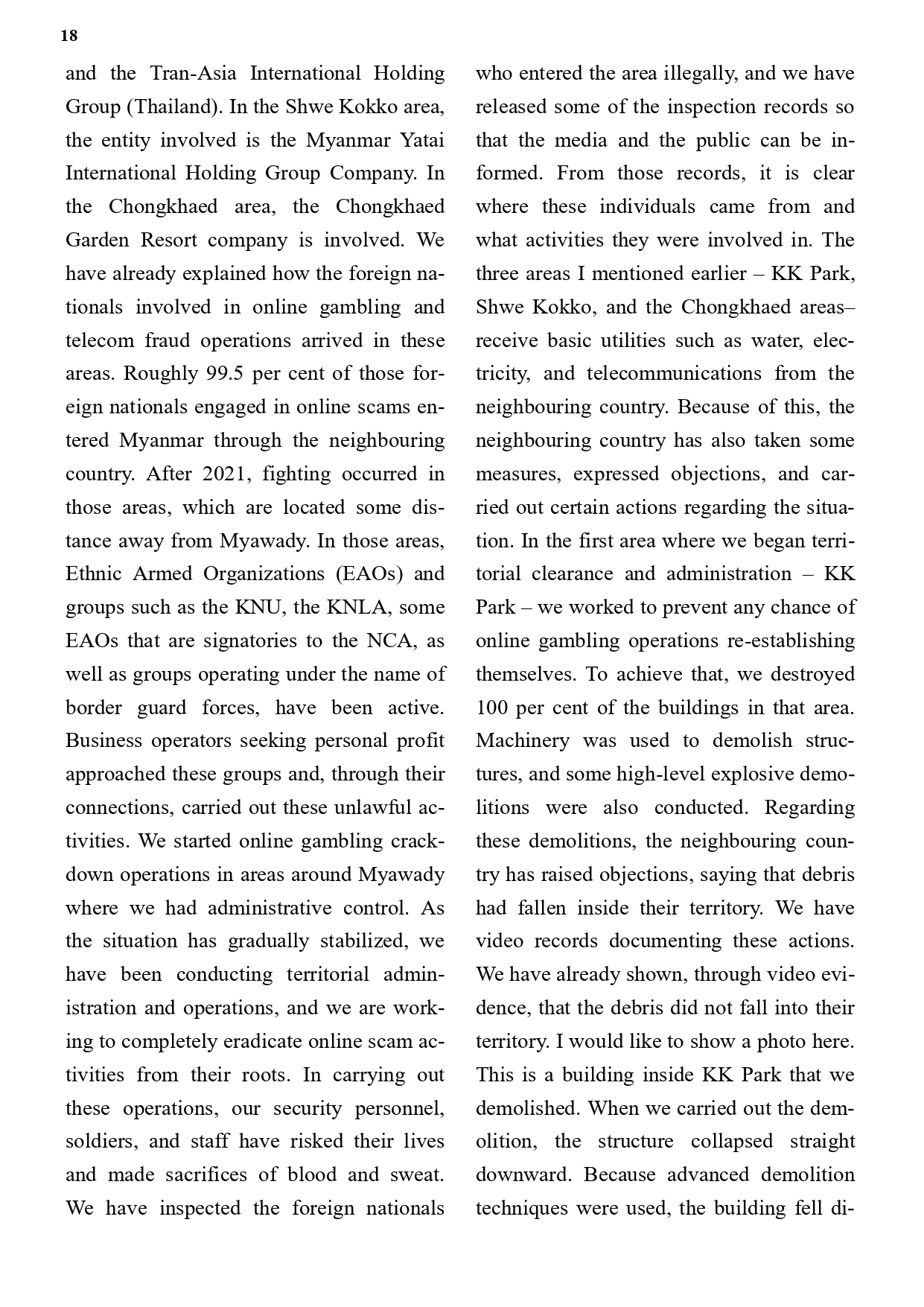 18

and the Tran-Asia International Holding Group (Thailand). In the Shwe Kokko area, the entity involved is the Myanmar Yatai International Holding Group Company. In the Chongkhaed area, the Chongkhaed Garden Resort company is involved. We have already explained how the foreign nationals involved in online gambling and telecom fraud operations arrived in these areas. Roughly 99.5 per cent of those foreign nationals engaged in online scams entered Myanmar through the neighbouring country. After 2021, fighting occurred in those areas, which are located some distance away from Myawady. In those areas, Ethnic Armed Organizations (EAOs) and groups such as the KNU, the KNLA, some EAOs that are signatories to the NCA, as well as groups operating under the name of border guard forces, have been active. Business operators seeking personal profit approached these groups and, through their connections, carried out these unlawful activities. We started online gambling crackdown operations in areas around Myawady where we had administrative control. As the situation has gradually stabilized, we have been conducting territorial administration and operations, and we are working to completely eradicate online scam activities from their roots. In carrying out these operations, our security personnel, soldiers, and staff have risked their lives and made sacrifices of blood and sweat. We have inspected the foreign nationals who entered the area illegally, and we have released some of the inspection records so that the media and the public can be informed. From those records, it is clear where these individuals came from and what activities they were involved in. The three areas I mentioned earlier – KK Park, Shwe Kokko, and the Chongkhaed areas– receive basic utilities such as water, electricity, and telecommunications from the neighbouring country. Because of this, the neighbouring country has also taken some measures, expressed objections, and carried out certain actions regarding the situation. In the first area where we began territorial clearance and administration – KK Park – we worked to prevent any chance of online gambling operations re-establishing themselves. To achieve that, we destroyed 100 per cent of the buildings in that area. Machinery was used to demolish structures, and some high-level explosive demolitions were also conducted. Regarding these demolitions, the neighbouring country has raised objections, saying that debris had fallen inside their territory. We have video records documenting these actions. We have already shown, through video evidence, that the debris did not fall into their territory. I would like to show a photo here. This is a building inside KK Park that we demolished. When we carried out the demolition, the structure collapsed straight downward. Because advanced demolition techniques were used, the building fell di-